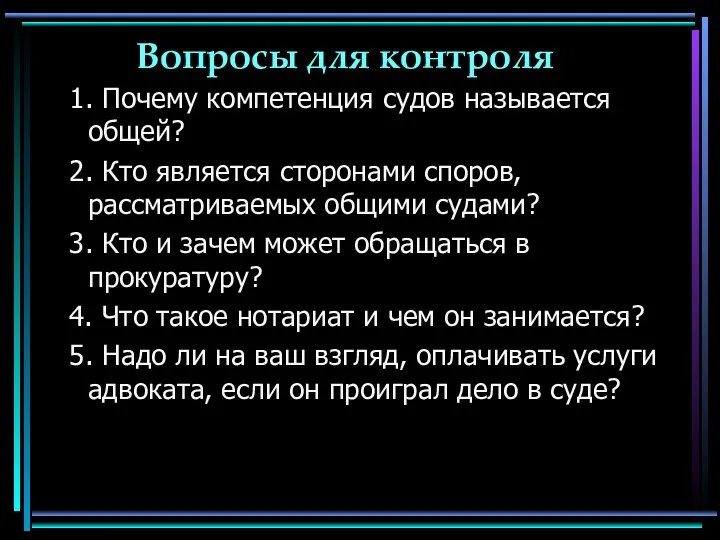 Вопросы для контроля

1. Почему компетенция судов называется общей?

2. Кто является сторонами споров, рассматриваемых общими судами?

3. Кто и зачем может обращаться в прокуратуру?

4. Что такое нотариат и чем он занимается?

5. Надо ли на ваш взгляд, оплачивать услуги адвоката, если он проиграл дело в суде?